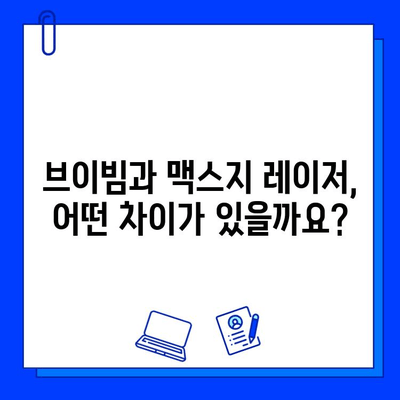 브이빔과 맥스지 레이저, 어떤 차이가 있을까요?